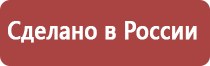 Сделано в России